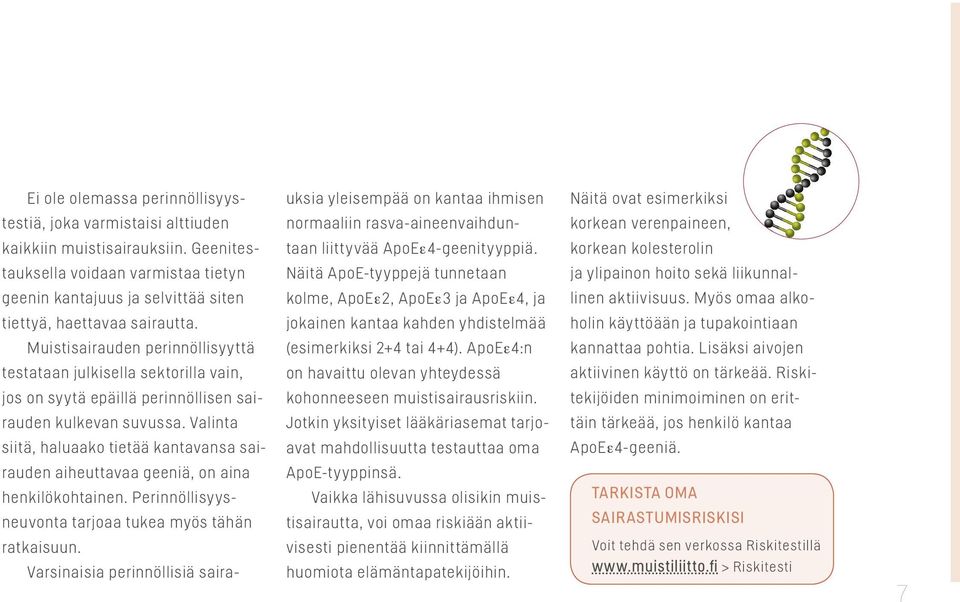 Ei ole olemassa perinnöllisyystestiä, joka varmistaisi alttiuden kaikkiin muistisairauksiin. Geenitestauksella voidaan varmistaa tietyn geenin kantajuus ja selvittää siten tiettyä, haettavaa sairautta.

Muistisairauden perinnöllisyyttä testataan julkisella sektorilla vain, jos on syytä epäillä perinnöllisen sairauden kulkevan suvussa. Valinta siitä, haluaako tietää kantavansa sairauden aiheuttavaa geeniä, on aina henkilökohtainen. Perinnöllisyysneuvonta tarjoaa tukea myös tähän ratkaisuun.

Varsinaisia perinnöllisiä sairauksia yleisempää on kantaa ihmisen normaaliin rasva-aineenvaihduntaan liittyvää ApoEε4-geenityyppiä. Näitä ApoE-tyyppejä tunnetaan kolme, ApoEε2, ApoEε3 ja ApoEε4, ja jokainen kantaa kahden yhdistelmää (esimerkiksi 2+4 tai 4+4). ApoEε4:n on havaittu olevan yhteydessä kohonneeseen muistisairausriskiin. Jotkin yksityiset lääkäriasemat tarjoavat mahdollisuutta testauttaa oma ApoE-tyyppinsä.

Vaikka lähisuvussa olisikin muistisairautta, voi omaa riskiään aktiivisesti pienentää kiinnittämällä huomiota elämäntapatekijöihin.

Näitä ovat esimerkiksi korkean verenpaineen, korkean kolesterolin ja ylipainon hoito sekä liikunnallinen aktiivisuus. Myös omaa alkoholin käyttöään ja tupakointiaan kannattaa pohtia. Lisäksi aivojen aktiivinen käyttö on tärkeää. Riskitekijöiden minimoiminen on erittäin tärkeää, jos henkilö kantaa ApoEε4-geeniä.

TARKISTA OMA SAIRASTUMISRISKISI
Voit tehdä sen verkossa Riskitestillä www.muistiliitto.fi > Riskitesti

7